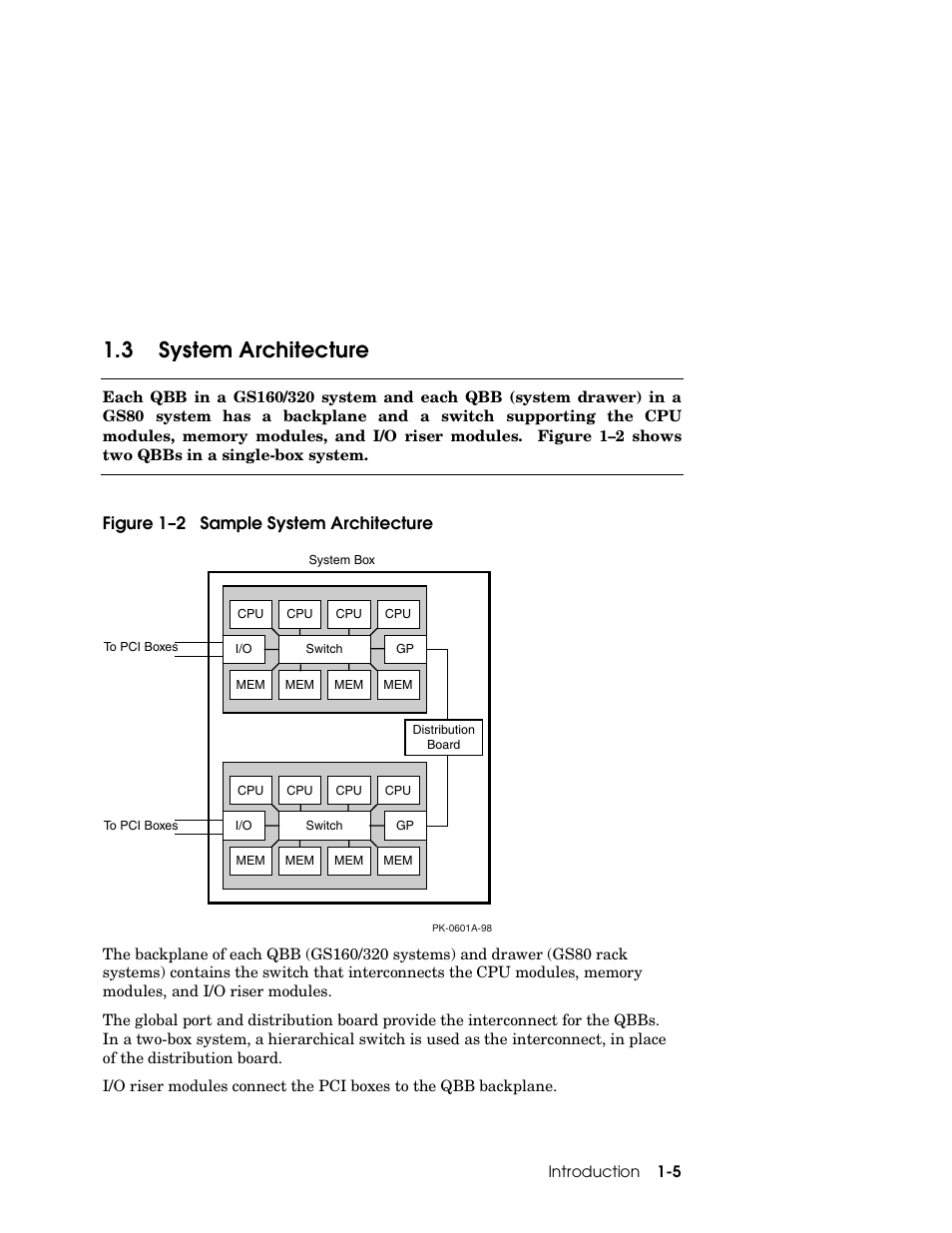 1.3 System Architecture

Each QBB in a GS160/320 system and each QBB (system drawer) in a GS80 system has a backplane and a switch supporting the CPU modules, memory modules, and I/O riser modules. Figure 1–2 shows two QBBs in a single-box system.

Figure 1–2 Sample System Architecture

System Box

CPU CPU CPU CPU

To PCI Boxes

I/O Switch GP

MEM MEM MEM MEM

Distribution Board

CPU CPU CPU CPU

To PCI Boxes

I/O Switch GP

MEM MEM MEM MEM

PK-0601A-98

The backplane of each QBB (GS160/320 systems) and drawer (GS80 rack systems) contains the switch that interconnects the CPU modules, memory modules, and I/O riser modules.

The global port and distribution board provide the interconnect for the QBBs. In a two-box system, a hierarchical switch is used as the interconnect, in place of the distribution board.

I/O riser modules connect the PCI boxes to the QBB backplane.

Introduction 1-5